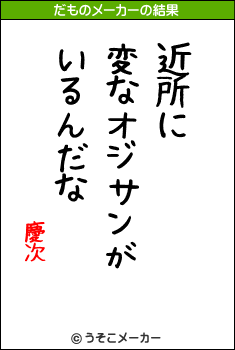 だものメーカーの結果

近所に
変なオジサンが
いるんだな

慶次

© うそこメーカー